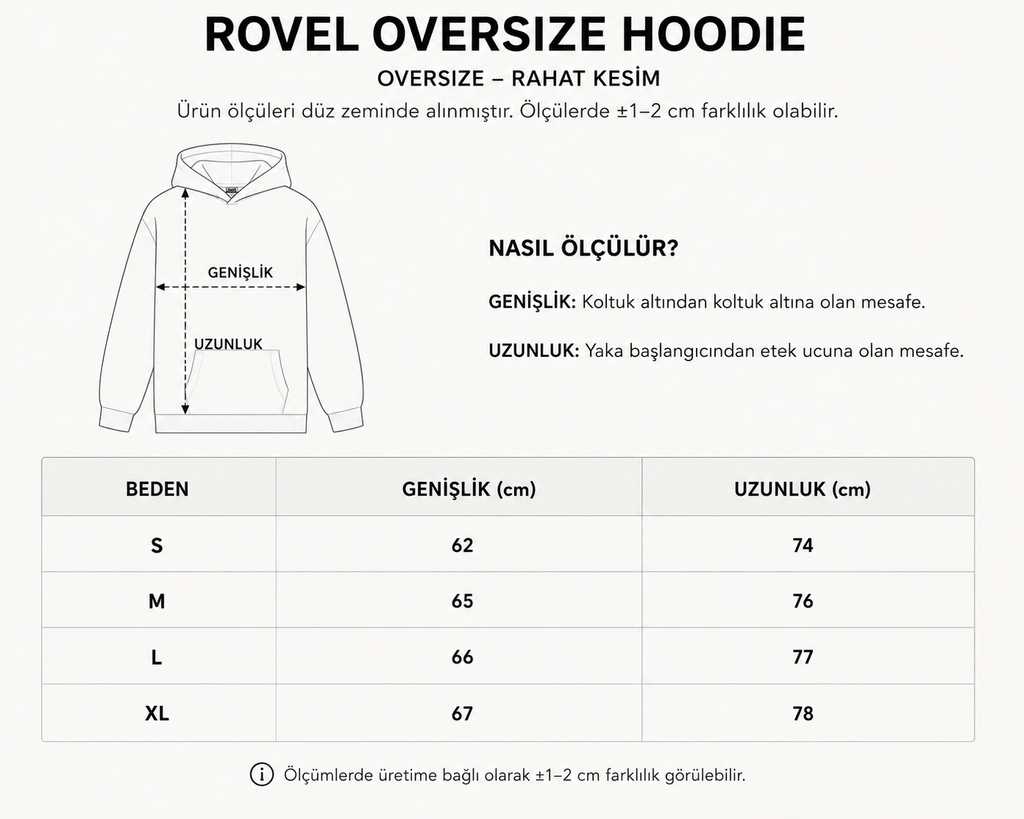 ROVEL OVERSIZE HOODIE
OVERSIZE – RAHAT KESİM
Ürün ölçüleri düz zeminde alınmıştır. Ölçülerde ±1–2 cm farklılık olabilir.

GENİŞLİK
UZUNLUK

NASIL ÖLÇÜLÜR?

GENİŞLİK: Koltuk altından koltuk altına olan mesafe.

UZUNLUK: Yaka başlangıcından etek ucuna olan mesafe.

| BEDEN | GENİŞLİK (cm) | UZUNLUK (cm) |
|---|---|---|
| S | 62 | 74 |
| M | 65 | 76 |
| L | 66 | 77 |
| XL | 67 | 78 |

Ölçümlerde üretime bağlı olarak ±1–2 cm farklılık görülebilir.